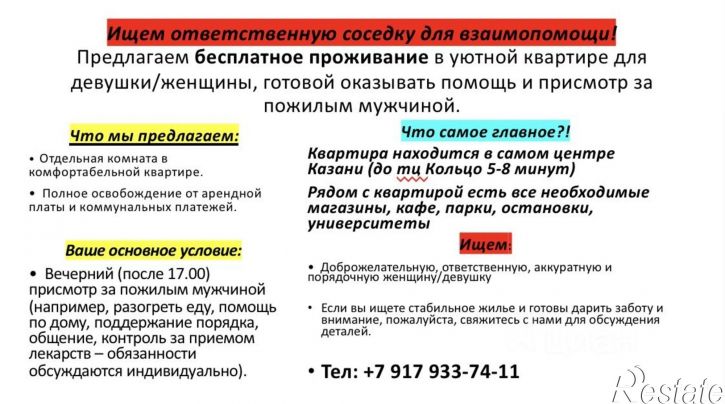 Ищем ответственную соседку для взаимопомощи!
Предлагаем бесплатное проживание в уютной квартире для девушки/женщины, готовой оказывать помощь и присмотр за пожилым мужчиной.

Что мы предлагаем:

• Отдельная комната в комфортабельной квартире.

• Полное освобождение от арендной платы и коммунальных платежей.

Ваше основное условие:

• Вечерний (после 17.00) присмотр за пожилым мужчиной (например, разогреть еду, помощь по дому, поддержание порядка, общение, контроль за приемом лекарств – обязанности обсуждаются индивидуально).

Что самое главное?!

Квартира находится в самом центре Казани (до тц Кольцо 5-8 минут)

Рядом с квартирой есть все необходимые магазины, кафе, парки, остановки, университеты

Ищем:

• Доброжелательную, ответственную, аккуратную и порядочную женщину/девушку

• Если вы ищете стабильное жилье и готовы дарить заботу и внимание, пожалуйста, свяжитесь с нами для обсуждения деталей.

• Тел: +7 917 933-74-11

Restate